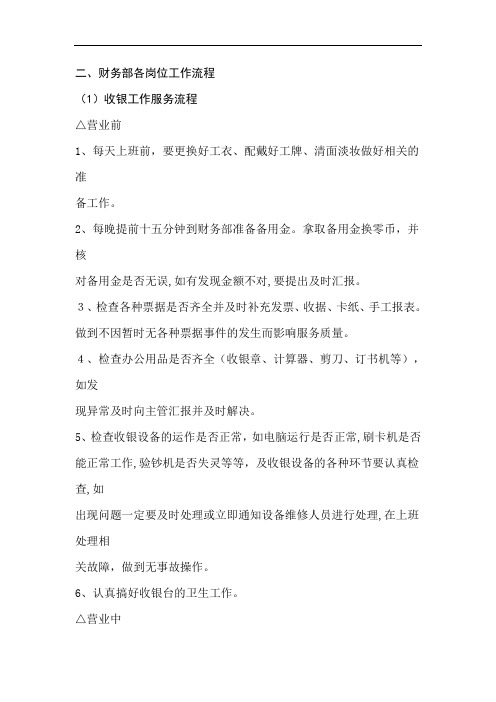 二、财务部各岗位工作流程

（1）收银工作服务流程

△营业前

1、每天上班前，要更换好工衣、配戴好工牌、清面淡妆做好相关的准备工作。

2、每晚提前十五分钟到财务部准备备用金。拿取备用金换零币，并核对备用金是否无误,如有发现金额不对,要提出及时汇报。

3、检查各种票据是否齐全并及时补充发票、收据、卡纸、手工报表。做到不因暂时无各种票据事件的发生而影响服务质量。

4、检查办公用品是否齐全（收银章、计算器、剪刀、订书机等），如发现异常及时向主管汇报并及时解决。

5、检查收银设备的运作是否正常，如电脑运行是否正常,刷卡机是否能正常工作,验钞机是否失灵等等，及收银设备的各种环节要认真检查,如出现问题一定要及时处理或立即通知设备维修人员进行处理,在上班处理相关故障，做到无事故操作。

6、认真搞好收银台的卫生工作。

△营业中